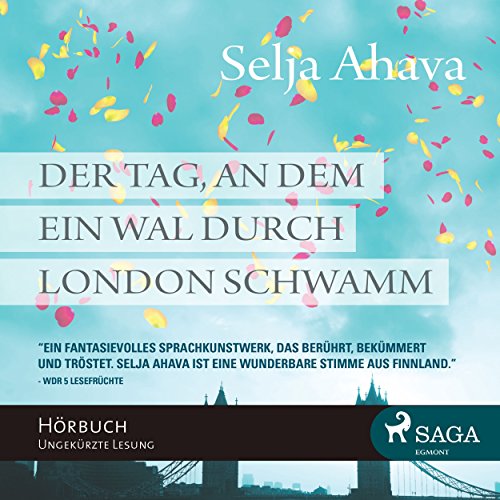 Selja Ahava

DER TAG, AN DEM
EIN WAL DURCH
LONDON SCHWAMM

"EIN FANTASIEVOLLES SPRACHKUNSTWERK, DAS BERÜHRT, BEKÜMMERT UND TRÖSTET. SELJA AHAVA IST EINE WUNDERBARE STIMME AUS FINNLAND."
- WDR 5 LESEFRÜCHTE

HÖRBUCH
UNGEKÜRZTE LESUNG

SAGA
EGMONT